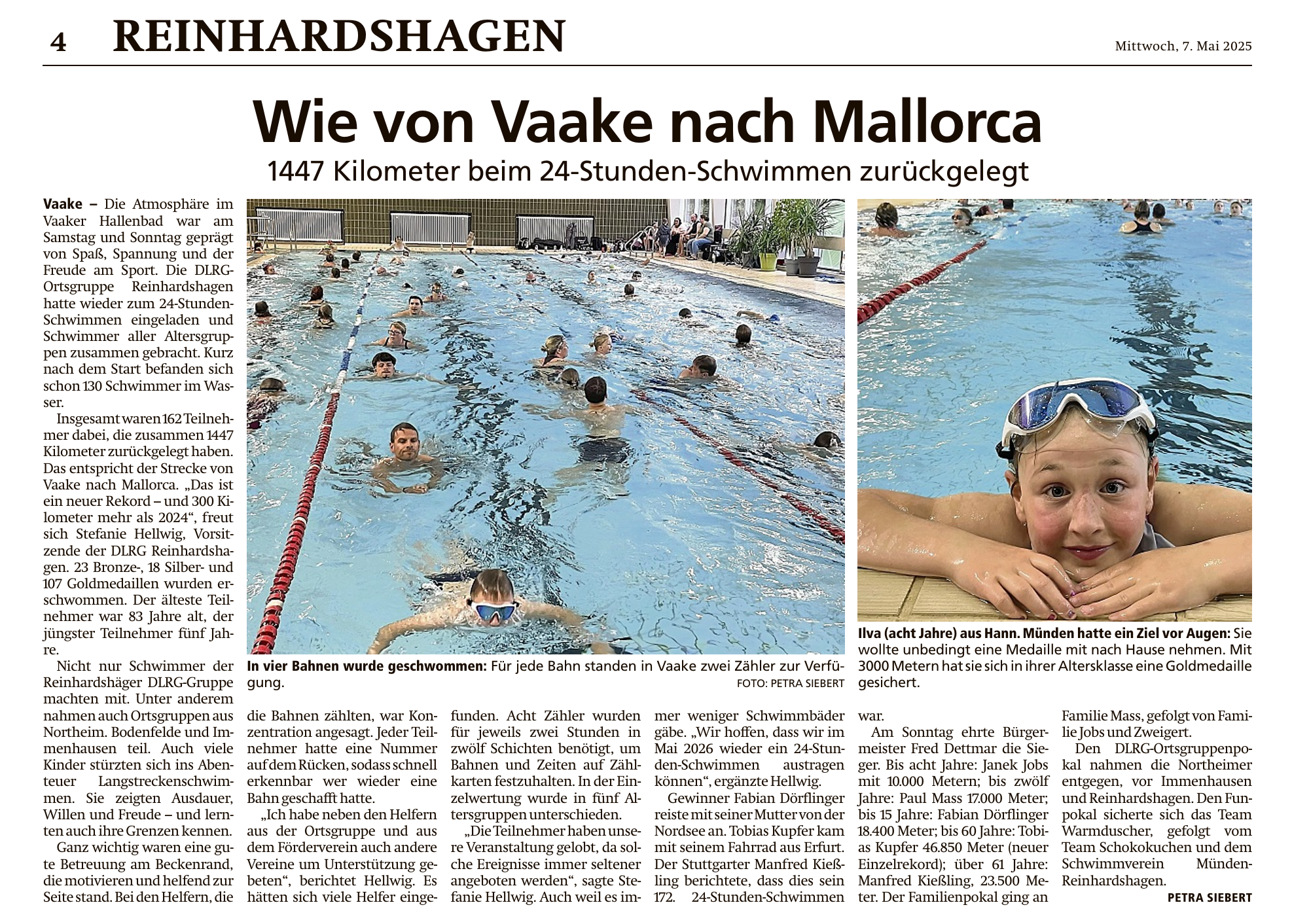 4 REINHARDSHAGEN

Mittwoch, 7. Mai 2025

Wie von Vaake nach Mallorca

1447 Kilometer beim 24-Stunden-Schwimmen zurückgelegt

Vaake – Die Atmosphäre im Vaaker Hallenbad war am Samstag und Sonntag geprägt von Spaß, Spannung und der Freude am Sport. Die DLRG-Ortsgruppe Reinhardshagen hatte wieder zum 24-Stunden-Schwimmen eingeladen und Schwimmer aller Altersgruppen zusammen gebracht. Kurz nach dem Start befanden sich schon 130 Schwimmer im Wasser.

Insgesamt waren 162 Teilnehmer dabei, die zusammen 1447 Kilometer zurückgelegt haben. Das entspricht der Strecke von Vaake nach Mallorca. „Das ist ein neuer Rekord – und 300 Kilometer mehr als 2024“, freut sich Stefanie Hellwig, Vorsitzende der DLRG Reinhardshagen. 23 Bronze-, 18 Silber- und 107 Goldmedaillen wurden erschwommen. Der älteste Teilnehmer war 83 Jahre alt, der jüngster Teilnehmer fünf Jahre.

Nicht nur Schwimmer der Reinhardshäger DLRG-Gruppe machten mit. Unter anderem nahmen auch Ortsgruppen aus Northeim. Bodenfelde und Immenhausen teil. Auch viele Kinder stürzten sich ins Abenteuer Langstreckenschwimmen. Sie zeigten Ausdauer, Willen und Freude – und lernten auch ihre Grenzen kennen.

Ganz wichtig waren eine gute Betreuung am Beckenrand, die motivieren und helfend zur Seite stand. Bei den Helfern, die die Bahnen zählten, war Konzentration angesagt. Jeder Teilnehmer hatte eine Nummer auf dem Rücken, sodass schnell erkennbar wer wieder eine Bahn geschafft hatte.

„Ich habe neben den Helfern aus der Ortsgruppe und aus dem Förderverein auch andere Vereine um Unterstützung gebeten“, berichtet Hellwig. Es hätten sich viele Helfer eingefunden. Acht Zähler wurden für jeweils zwei Stunden in zwölf Schichten benötigt, um Bahnen und Zeiten auf Zählkarten festzuhalten. In der Einzelwertung wurde in fünf Altersgruppen unterschieden.

„Die Teilnehmer haben unsere Veranstaltung gelobt, da solche Ereignisse immer seltener angeboten werden“, sagte Stefanie Hellwig. Auch weil es immer weniger Schwimmbäder gäbe. „Wir hoffen, dass wir im Mai 2026 wieder ein 24-Stunden-Schwimmen austragen können“, ergänzte Hellwig.

Gewinner Fabian Dörflinger reiste mit seiner Mutter von der Nordsee an. Tobias Kupfer kam mit seinem Fahrrad aus Erfurt. Der Stuttgarter Manfred Kießling berichtete, dass dies sein 172. 24-Stunden-Schwimmen war.

Am Sonntag ehrte Bürgermeister Fred Dettmar die Sieger. Bis acht Jahre: Janek Jobs mit 10.000 Metern; bis zwölf Jahre: Paul Mass 17.000 Meter; bis 15 Jahre: Fabian Dörflinger 18.400 Meter; bis 60 Jahre: Tobias Kupfer 46.850 Meter (neuer Einzelrekord); über 61 Jahre: Manfred Kießling, 23.500 Meter. Der Familienpokal ging an Familie Mass, gefolgt von Familie Jobs und Zweigert.

Den DLRG-Ortsgruppenpokal nahmen die Northeimer entgegen, vor Immenhausen und Reinhardshagen. Den Funpokal sicherte sich das Team Warmduscher, gefolgt vom Team Schokokuchen und dem Schwimmverein Münden-Reinhardshagen.

PETRA SIEBERT

In vier Bahnen wurde geschwommen: Für jede Bahn standen in Vaake zwei Zähler zur Verfügung.
FOTO: PETRA SIEBERT

Ilva (acht Jahre) aus Hann. Münden hatte ein Ziel vor Augen: Sie wollte unbedingt eine Medaille mit nach Hause nehmen. Mit 3000 Metern hat sie sich in ihrer Altersklasse eine Goldmedaille gesichert.